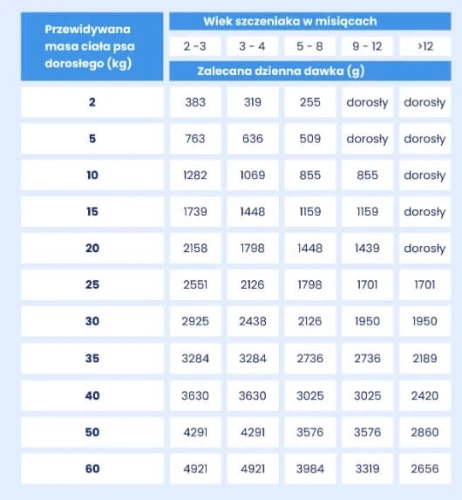 | Przewidywana masa ciała psa dorosłego (kg) | Wiek szczeniaka w misiącach | | | | |
|---|---|---|---|---|---|
| | 2 -3 | 3 - 4 | 5 - 8 | 9 - 12 | >12 |
| | Zalecana dzienna dawka (g) | | | | |
| 2 | 383 | 319 | 255 | dorosły | dorosły |
| 5 | 763 | 636 | 509 | dorosły | dorosły |
| 10 | 1282 | 1069 | 855 | 855 | dorosły |
| 15 | 1739 | 1448 | 1159 | 1159 | dorosły |
| 20 | 2158 | 1798 | 1448 | 1439 | dorosły |
| 25 | 2551 | 2126 | 1798 | 1701 | 1701 |
| 30 | 2925 | 2438 | 2126 | 1950 | 1950 |
| 35 | 3284 | 3284 | 2736 | 2736 | 2189 |
| 40 | 3630 | 3630 | 3025 | 3025 | 2420 |
| 50 | 4291 | 4291 | 3576 | 3576 | 2860 |
| 60 | 4921 | 4921 | 3984 | 3319 | 2656 |